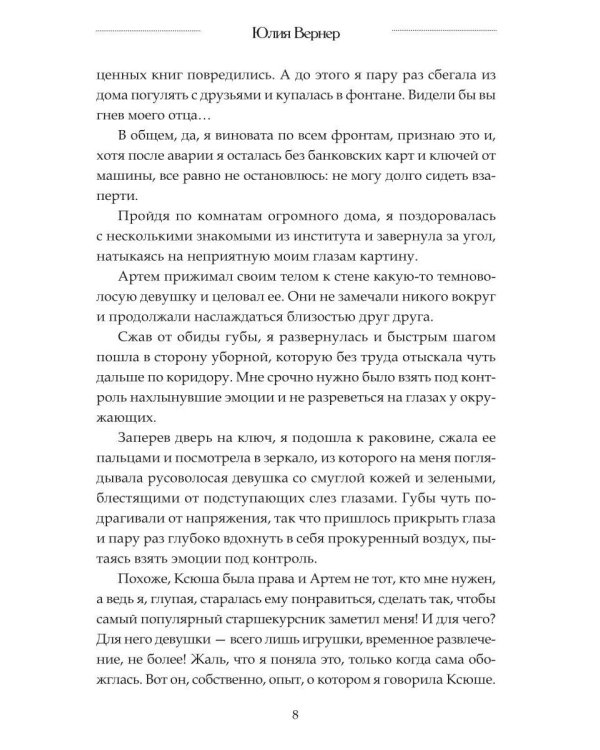 Юлия Вернер

ценных книг повредились. А до этого я пару раз сбегала из дома погулять с друзьями и купалась в фонтане. Видели бы вы гнев моего отца…

В общем, да, я виновата по всем фронтам, признаю это и, хотя после аварии я осталась без банковских карт и ключей от машины, все равно не остановлюсь: не могу долго сидеть взаперти.

Пройдя по комнатам огромного дома, я поздоровалась с несколькими знакомыми из института и завернула за угол, натыкаясь на неприятную моим глазам картину.

Артем прижимал своим телом к стене какую-то темноволосую девушку и целовал ее. Они не замечали никого вокруг и продолжали наслаждаться близостью друг друга.

Сжав от обиды губы, я развернулась и быстрым шагом пошла в сторону уборной, которую без труда отыскала чуть дальше по коридору. Мне срочно нужно было взять под контроль нахлынувшие эмоции и не разреветься на глазах у окружающих.

Заперев дверь на ключ, я подошла к раковине, сжала ее пальцами и посмотрела в зеркало, из которого на меня поглядывала русоволосая девушка со смуглой кожей и зелеными, блестящими от подступающих слез глазами. Губы чуть подрагивали от напряжения, так что пришлось прикрыть глаза и пару раз глубоко вдохнуть в себя прокуренный воздух, пытаясь взять эмоции под контроль.

Похоже, Ксюша была права и Артем не тот, кто мне нужен, а ведь я, глупая, старалась ему понравиться, сделать так, чтобы самый популярный старшекурсник заметил меня! И для чего? Для него девушки — всего лишь игрушки, временное развлечение, не более! Жаль, что я поняла это, только когда сама обожглась. Вот он, собственно, опыт, о котором я говорила Ксюше.

8